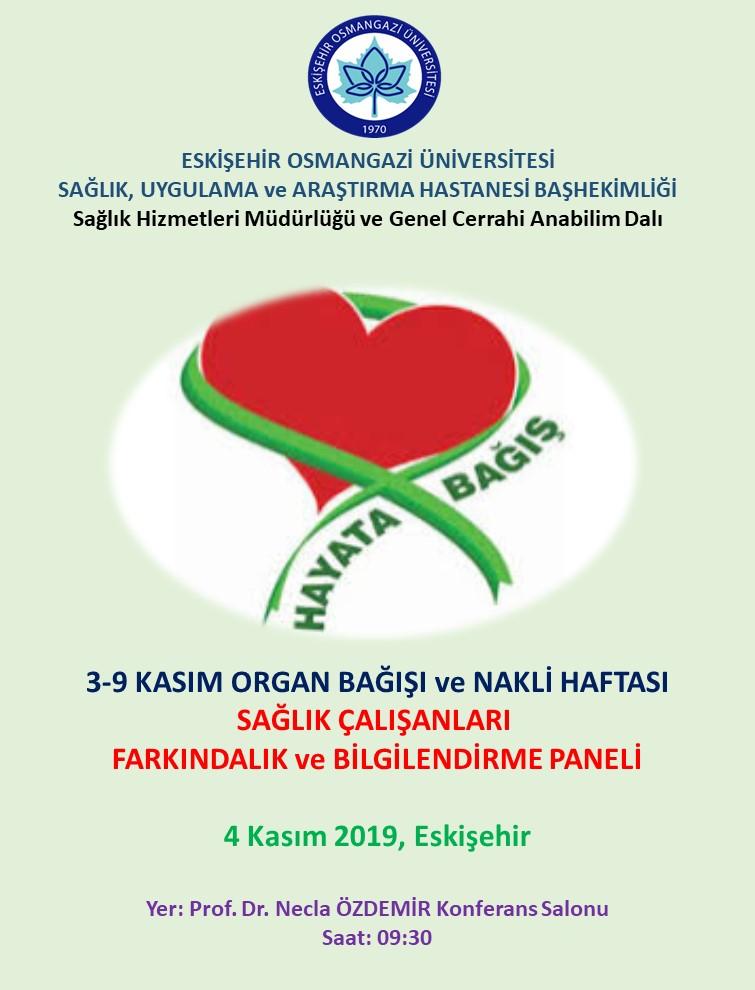 ESKİŞEHİR OSMANGAZİ ÜNİVERSİTESİ
1970

ESKİŞEHİR OSMANGAZİ ÜNİVERSİTESİ
SAĞLIK, UYGULAMA ve ARAŞTIRMA HASTANESİ BAŞHEKİMLİĞİ
Sağlık Hizmetleri Müdürlüğü ve Genel Cerrahi Anabilim Dalı

HAYATA BAĞIŞ

3-9 KASIM ORGAN BAĞIŞI ve NAKLİ HAFTASI
SAĞLIK ÇALIŞANLARI
FARKINDALIK ve BİLGİLENDİRME PANELİ

4 Kasım 2019, Eskişehir

Yer: Prof. Dr. Necla ÖZDEMİR Konferans Salonu
Saat: 09:30